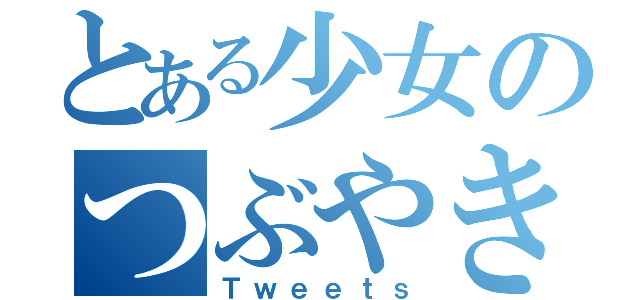 とある少女の
つぶやき
Tweets